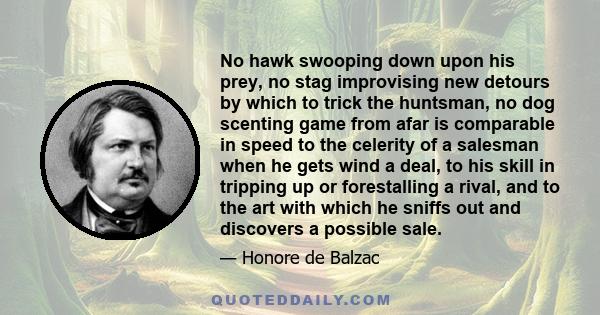 No hawk swooping down upon his prey, no stag improvising new detours by which to trick the huntsman, no dog scenting game from afar is comparable in speed to the celerity of a salesman when he gets wind a deal, to his skill in tripping up or forestalling a rival, and to the art with which he sniffs out and discovers a possible sale.

— Honore de Balzac

QUOTEDDAILY.COM